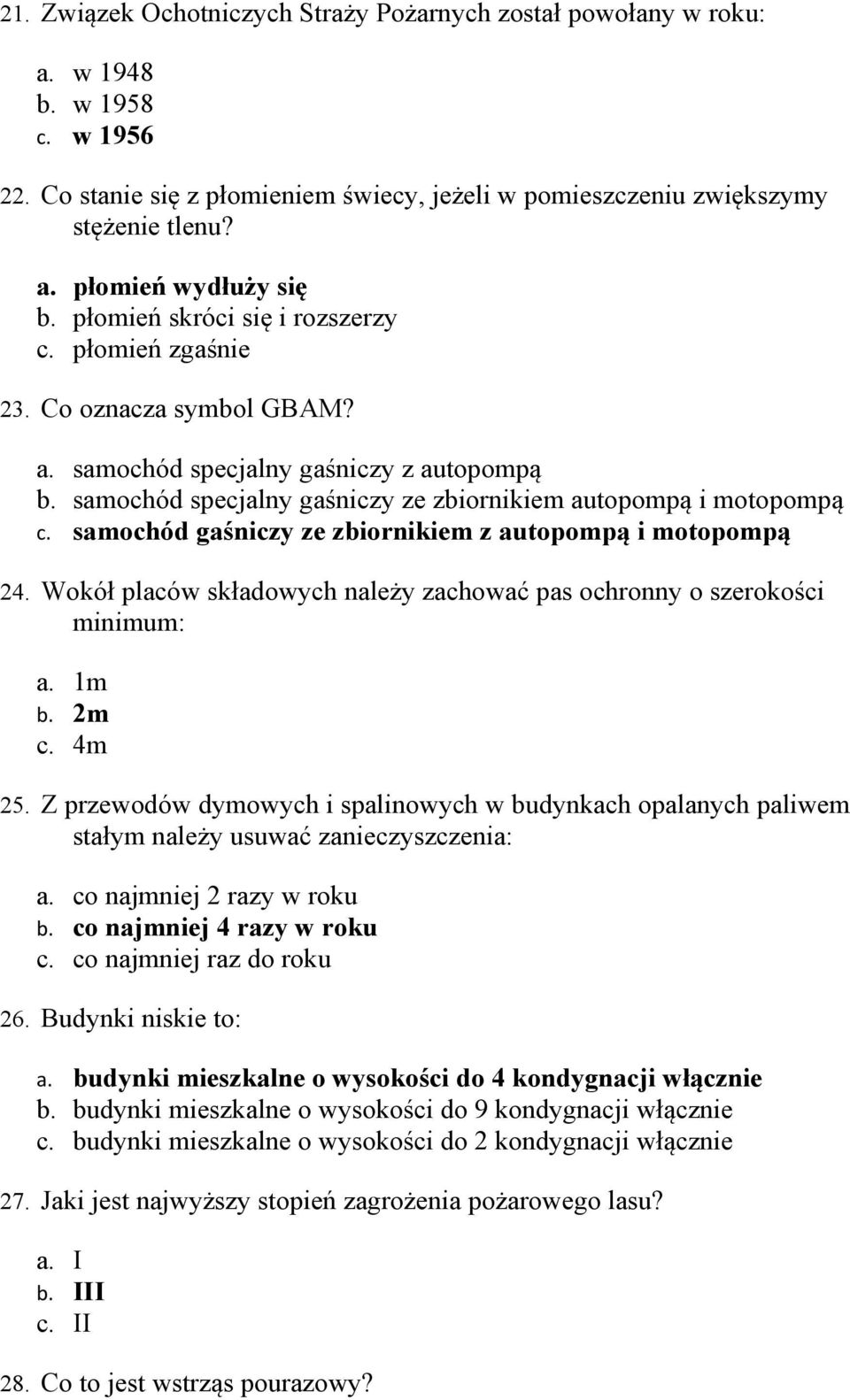 21. Związek Ochotniczych Straży Pożarnych został powołany w roku:

a. w 1948
b. w 1958
c. w 1956

22. Co stanie się z płomieniem świecy, jeżeli w pomieszczeniu zwiększymy stężenie tlenu?

a. płomień wydłuży się
b. płomień skróci się i rozszerzy
c. płomień zgaśnie

23. Co oznacza symbol GBAM?

a. samochód specjalny gaśniczy z autopompą
b. samochód specjalny gaśniczy ze zbiornikiem autopompą i motopompą
c. samochód gaśniczy ze zbiornikiem z autopompą i motopompą

24. Wokół placów składowych należy zachować pas ochronny o szerokości minimum:

a. 1m
b. 2m
c. 4m

25. Z przewodów dymowych i spalinowych w budynkach opalanych paliwem stałym należy usuwać zanieczyszczenia:

a. co najmniej 2 razy w roku
b. co najmniej 4 razy w roku
c. co najmniej raz do roku

26. Budynki niskie to:

a. budynki mieszkalne o wysokości do 4 kondygnacji włącznie
b. budynki mieszkalne o wysokości do 9 kondygnacji włącznie
c. budynki mieszkalne o wysokości do 2 kondygnacji włącznie

27. Jaki jest najwyższy stopień zagrożenia pożarowego lasu?

a. I
b. III
c. II

28. Co to jest wstrząs pourazowy?